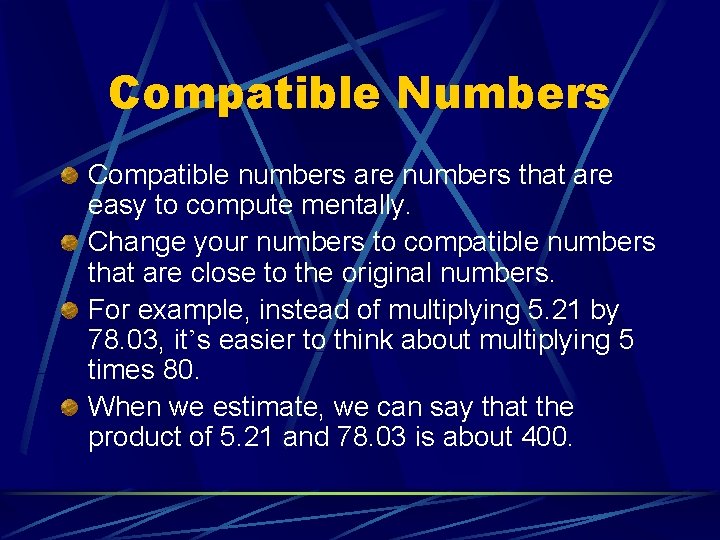 Compatible Numbers

• Compatible numbers are numbers that are easy to compute mentally.
• Change your numbers to compatible numbers that are close to the original numbers.
• For example, instead of multiplying 5.21 by 78.03, it's easier to think about multiplying 5 times 80.
• When we estimate, we can say that the product of 5.21 and 78.03 is about 400.